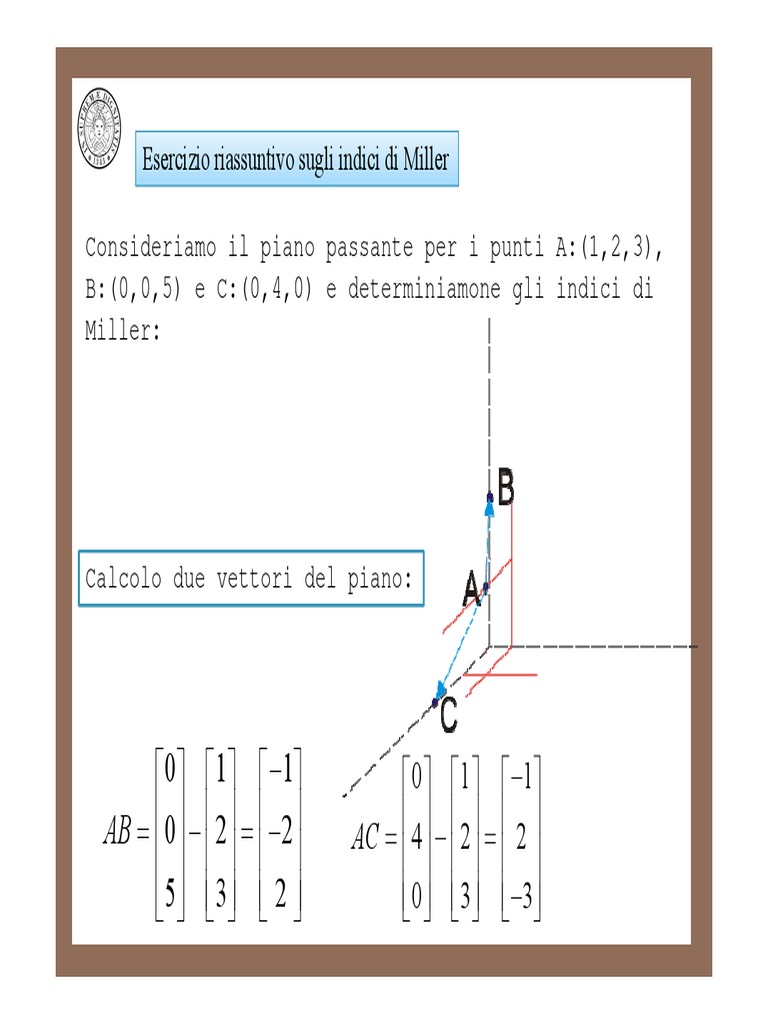 Esercizio riassuntivo sugli indici di Miller

Consideriamo il piano passante per i punti A:(1,2,3), B:(0,0,5) e C:(0,4,0) e determiniamone gli indici di Miller:

B

A

C

Calcolo due vettori del piano:

$AB = \begin{bmatrix} 0 \\ 0 \\ 5 \end{bmatrix} - \begin{bmatrix} 1 \\ 2 \\ 3 \end{bmatrix} = \begin{bmatrix} -1 \\ -2 \\ 2 \end{bmatrix}$ $AC = \begin{bmatrix} 0 \\ 4 \\ 0 \end{bmatrix} - \begin{bmatrix} 1 \\ 2 \\ 3 \end{bmatrix} = \begin{bmatrix} -1 \\ 2 \\ -3 \end{bmatrix}$